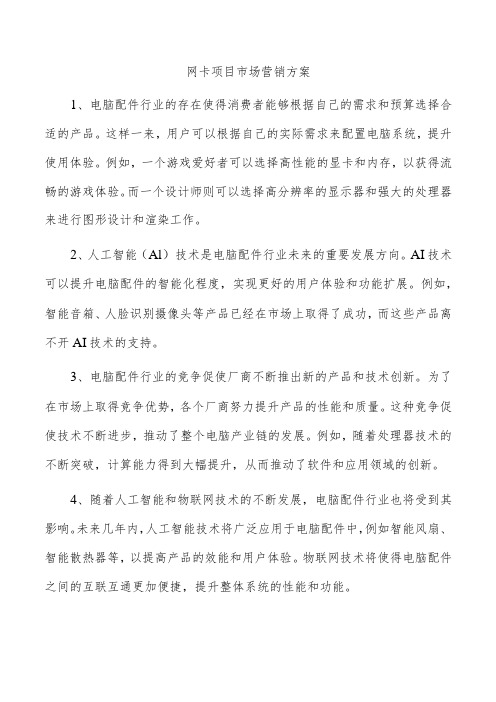 网卡项目市场营销方案

1、电脑配件行业的存在使得消费者能够根据自己的需求和预算选择合适的产品。这样一来，用户可以根据自己的实际需求来配置电脑系统，提升使用体验。例如，一个游戏爱好者可以选择高性能的显卡和内存，以获得流畅的游戏体验。而一个设计师则可以选择高分辨率的显示器和强大的处理器来进行图形设计和渲染工作。

2、人工智能（AI）技术是电脑配件行业未来的重要发展方向。AI技术可以提升电脑配件的智能化程度，实现更好的用户体验和功能扩展。例如，智能音箱、人脸识别摄像头等产品已经在市场上取得了成功，而这些产品离不开AI技术的支持。

3、电脑配件行业的竞争促使厂商不断推出新的产品和技术创新。为了在市场上取得竞争优势，各个厂商努力提升产品的性能和质量。这种竞争促使技术不断进步，推动了整个电脑产业链的发展。例如，随着处理器技术的不断突破，计算能力得到大幅提升，从而推动了软件和应用领域的创新。

4、随着人工智能和物联网技术的不断发展，电脑配件行业也将受到其影响。未来几年内，人工智能技术将广泛应用于电脑配件中，例如智能风扇、智能散热器等，以提高产品的效能和用户体验。物联网技术将使得电脑配件之间的互联互通更加便捷，提升整体系统的性能和功能。